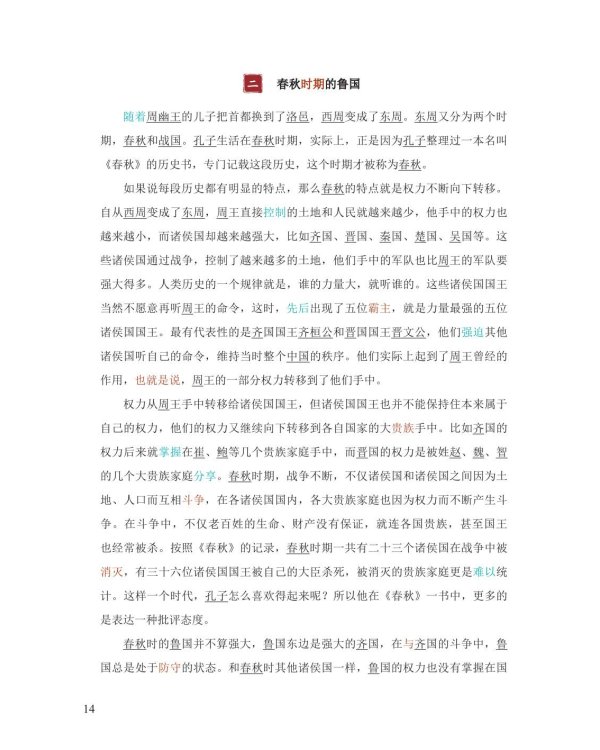 二 春秋时期的鲁国

随着周幽王的儿子把首都换到了洛邑，西周变成了东周。东周又分为两个时期，春秋和战国。孔子生活在春秋时期，实际上，正是因为孔子整理过一本名叫《春秋》的历史书，专门记载这段历史，这个时期才被称为春秋。

如果说每段历史都有明显的特点，那么春秋的特点就是权力不断向下转移。自从西周变成了东周，周王直接控制的土地和人民就越来越少，他手中的权力也越来越小，而诸侯国却越来越强大，比如齐国、晋国、秦国、楚国、吴国等。这些诸侯国通过战争，控制了越来越多的土地，他们手中的军队也比周王的军队要强大得多。人类历史的一个规律就是，谁的力量大，就听谁的。这些诸侯国国王当然不愿意再听周王的命令，这时，先后出现了五位霸主，就是力量最强的五位诸侯国国王。最有代表性的是齐国国王齐桓公和晋国国王晋文公，他们强迫其他诸侯国听自己的命令，维持当时整个中国的秩序。他们实际上起到了周王曾经的作用，也就是说，周王的一部分权力转移到了他们手中。

权力从周王手中转移给诸侯国国王，但诸侯国国王也并不能保持住本来属于自己的权力，他们的权力又继续向下转移到各自国家的大贵族手中。比如齐国的权力后来就掌握在崔、鲍等几个贵族家庭手中，而晋国的权力是被姓赵、魏、智的几个大贵族家庭分享。春秋时期，战争不断，不仅诸侯国和诸侯国之间因为土地、人口而互相斗争，在各诸侯国国内，各大贵族家庭也因为权力而不断产生斗争。在斗争中，不仅老百姓的生命、财产没有保证，就连各国贵族，甚至国王也经常被杀。按照《春秋》的记录，春秋时期一共有二十三个诸侯国在战争中被消灭，有三十六位诸侯国国王被自己的大臣杀死，被消灭的贵族家庭更是难以统计。这样一个时代，孔子怎么喜欢得起来呢？所以他在《春秋》一书中，更多的是表达一种批评态度。

春秋时的鲁国并不算强大，鲁国东边是强大的齐国，在与齐国的斗争中，鲁国总是处于防守的状态。和春秋时其他诸侯国一样，鲁国的权力也没有掌握在国

14